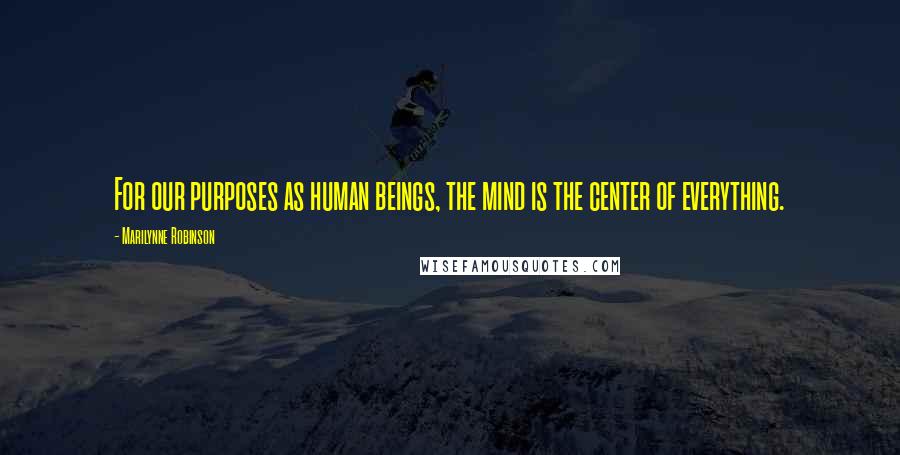 For our purposes as human beings, the mind is the center of everything.

- Marilynne Robinson

WISEFAMOUSQUOTES.COM